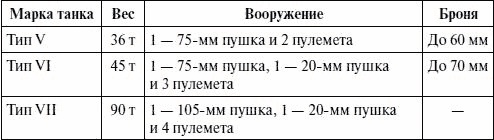 | Марка танка | Вес | Вооружение | Броня |
|---|---|---|---|
| Тип V | 36 т | 1 — 75-мм пушка и 2 пулемета | До 60 мм |
| Тип VI | 45 т | 1 — 75-мм пушка, 1 — 20-мм пушка и 3 пулемета | До 70 мм |
| Тип VII | 90 т | 1 — 105-мм пушка, 1 — 20-мм пушка и 4 пулемета | — |